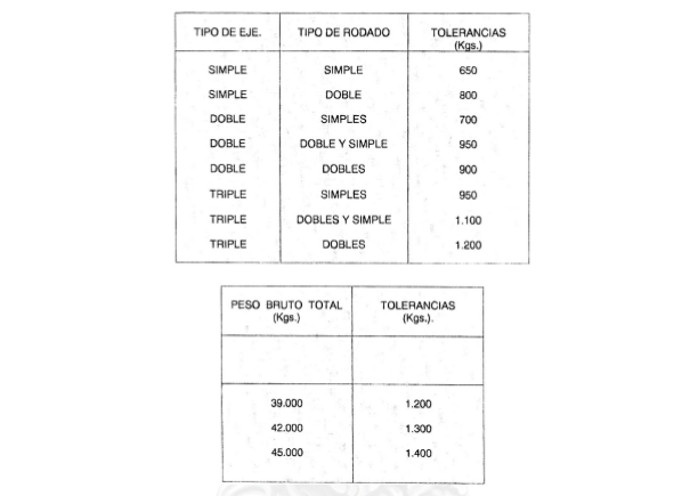 | TIPO DE EJE. | TIPO DE RODADO | TOLERANCIAS (Kgs.) |
|---|---|---|
| SIMPLE | SIMPLE | 650 |
| SIMPLE | DOBLE | 800 |
| DOBLE | SIMPLES | 700 |
| DOBLE | DOBLE Y SIMPLE | 950 |
| DOBLE | DOBLES | 900 |
| TRIPLE | SIMPLES | 950 |
| TRIPLE | DOBLES Y SIMPLE | 1.100 |
| TRIPLE | DOBLES | 1.200 |

| PESO BRUTO TOTAL (Kgs.) | TOLERANCIAS (Kgs.). |
|---|---|
| | |
| 39.000 | 1.200 |
| 42.000 | 1.300 |
| 45.000 | 1.400 |